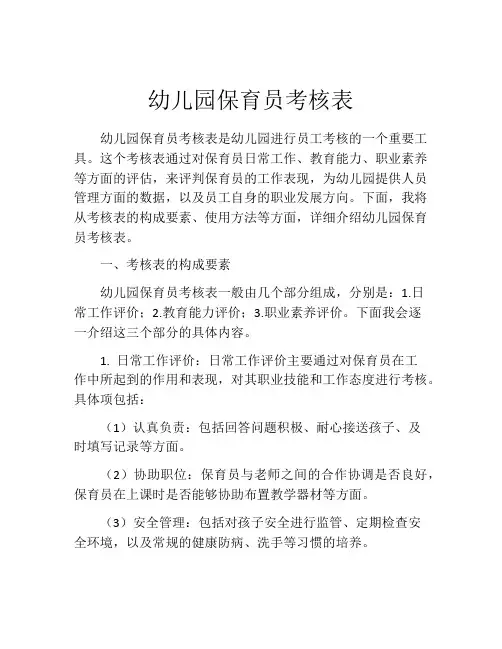 幼儿园保育员考核表

幼儿园保育员考核表是幼儿园进行员工考核的一个重要工具。这个考核表通过对保育员日常工作、教育能力、职业素养等方面的评估，来评判保育员的工作表现，为幼儿园提供人员管理方面的数据，以及员工自身的职业发展方向。下面，我将从考核表的构成要素、使用方法等方面，详细介绍幼儿园保育员考核表。

一、考核表的构成要素

幼儿园保育员考核表一般由几个部分组成，分别是：1.日常工作评价；2.教育能力评价；3.职业素养评价。下面我会逐一介绍这三个部分的具体内容。

1. 日常工作评价：日常工作评价主要通过对保育员在工作中所起到的作用和表现，对其职业技能和工作态度进行考核。具体项包括：

（1）认真负责：包括回答问题积极、耐心接送孩子、及时填写记录等方面。

（2）协助职位：保育员与老师之间的合作协调是否良好，保育员在上课时是否能够协助布置教学器材等方面。

（3）安全管理：包括对孩子安全进行监管、定期检查安全环境，以及常规的健康防病、洗手等习惯的培养。